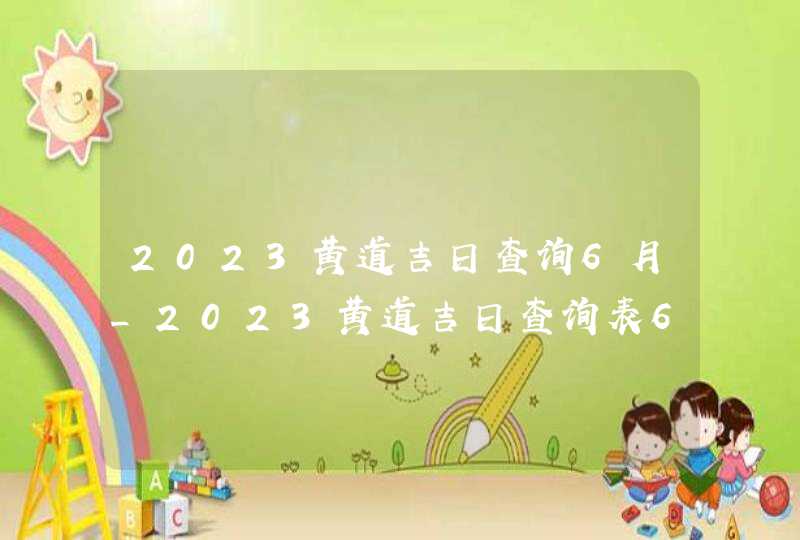 2023黄道吉日查询6月_2023黄道吉日查询表6

A
B C